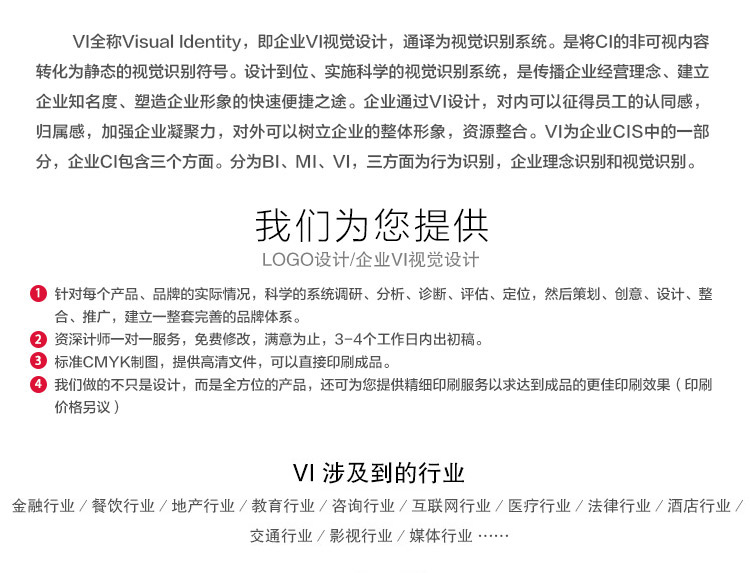 VI全称Visual Identity，即企业VI视觉设计，通译为视觉识别系统。是将CI的非可视内容转化为静态的视觉识别符号。设计到位、实施科学的视觉识别系统，是传播企业经营理念、建立企业知名度、塑造企业形象的快速便捷之途。企业通过VI设计，对内可以征得员工的认同感，归属感，加强企业凝聚力，对外可以树立企业的整体形象，资源整合。VI为企业CIS中的一部分，企业CI包含三个方面。分为BI、MI、VI，三方面为行为识别，企业理念识别和视觉识别。

我们为您提供
LOGO设计/企业VI视觉设计

1 针对每个产品、品牌的实际情况，科学的系统调研、分析、诊断、评估、定位，然后策划、创意、设计、整合、推广，建立一整套完善的品牌体系。
2 资深计师一对一服务，免费修改，满意为止，3-4个工作日内出初稿。
3 标准CMYK制图，提供高清文件，可以直接印刷成品。
4 我们做的不只是设计，而是全方位的产品，还可为您提供精细印刷服务以求达到成品的更佳印刷效果（印刷价格另议）

VI 涉及到的行业
金融行业 / 餐饮行业 / 地产行业 / 教育行业 / 咨询行业 / 互联网行业 / 医疗行业 / 法律行业 / 酒店行业 / 交通行业 / 影视行业 / 媒体行业 ……